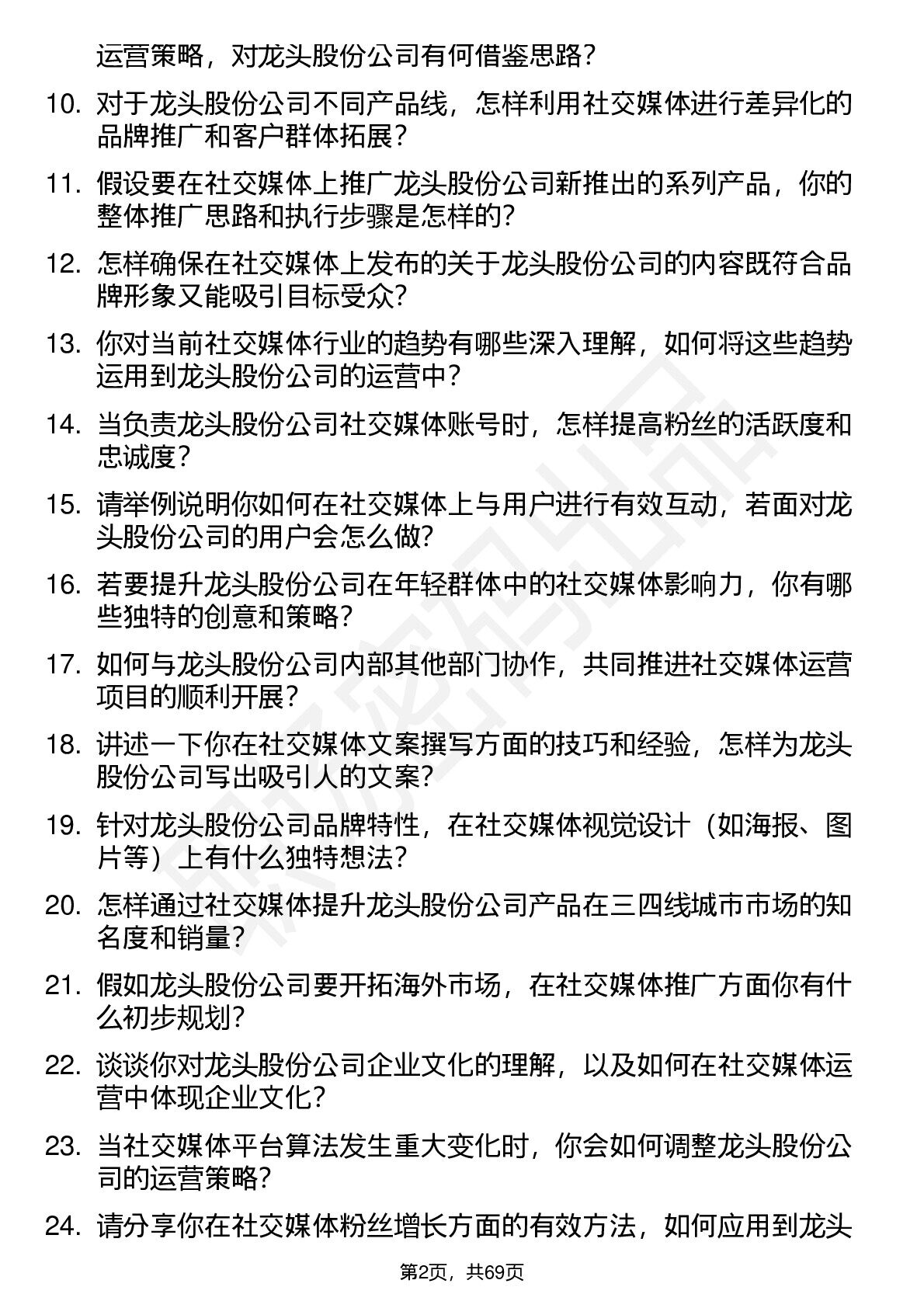 运营策略，对龙头股份公司有何借鉴思路？

10. 对于龙头股份公司不同产品线，怎样利用社交媒体进行差异化的品牌推广和客户群体拓展？

11. 假设要在社交媒体上推广龙头股份公司新推出的系列产品，你的整体推广思路和执行步骤是怎样的？

12. 怎样确保在社交媒体上发布的关于龙头股份公司的内容既符合品牌形象又能吸引目标受众？

13. 你对当前社交媒体行业的趋势有哪些深入理解，如何将这些趋势运用到龙头股份公司的运营中？

14. 当负责龙头股份公司社交媒体账号时，怎样提高粉丝的活跃度和忠诚度？

15. 请举例说明你如何在社交媒体上与用户进行有效互动，若面对龙头股份公司的用户会怎么做？

16. 若要提升龙头股份公司在年轻群体中的社交媒体影响力，你有哪些独特的创意和策略？

17. 如何与龙头股份公司内部其他部门协作，共同推进社交媒体运营项目的顺利开展？

18. 讲述一下你在社交媒体文案撰写方面的技巧和经验，怎样为龙头股份公司写出吸引人的文案？

19. 针对龙头股份公司品牌特性，在社交媒体视觉设计（如海报、图片等）上有什么独特想法？

20. 怎样通过社交媒体提升龙头股份公司产品在三四线城市市场的知名度和销量？

21. 假如龙头股份公司要开拓海外市场，在社交媒体推广方面你有什么初步规划？

22. 谈谈你对龙头股份公司企业文化的理解，以及如何在社交媒体运营中体现企业文化？

23. 当社交媒体平台算法发生重大变化时，你会如何调整龙头股份公司的运营策略？

24. 请分享你在社交媒体粉丝增长方面的有效方法，如何应用到龙头

第2页，共69页